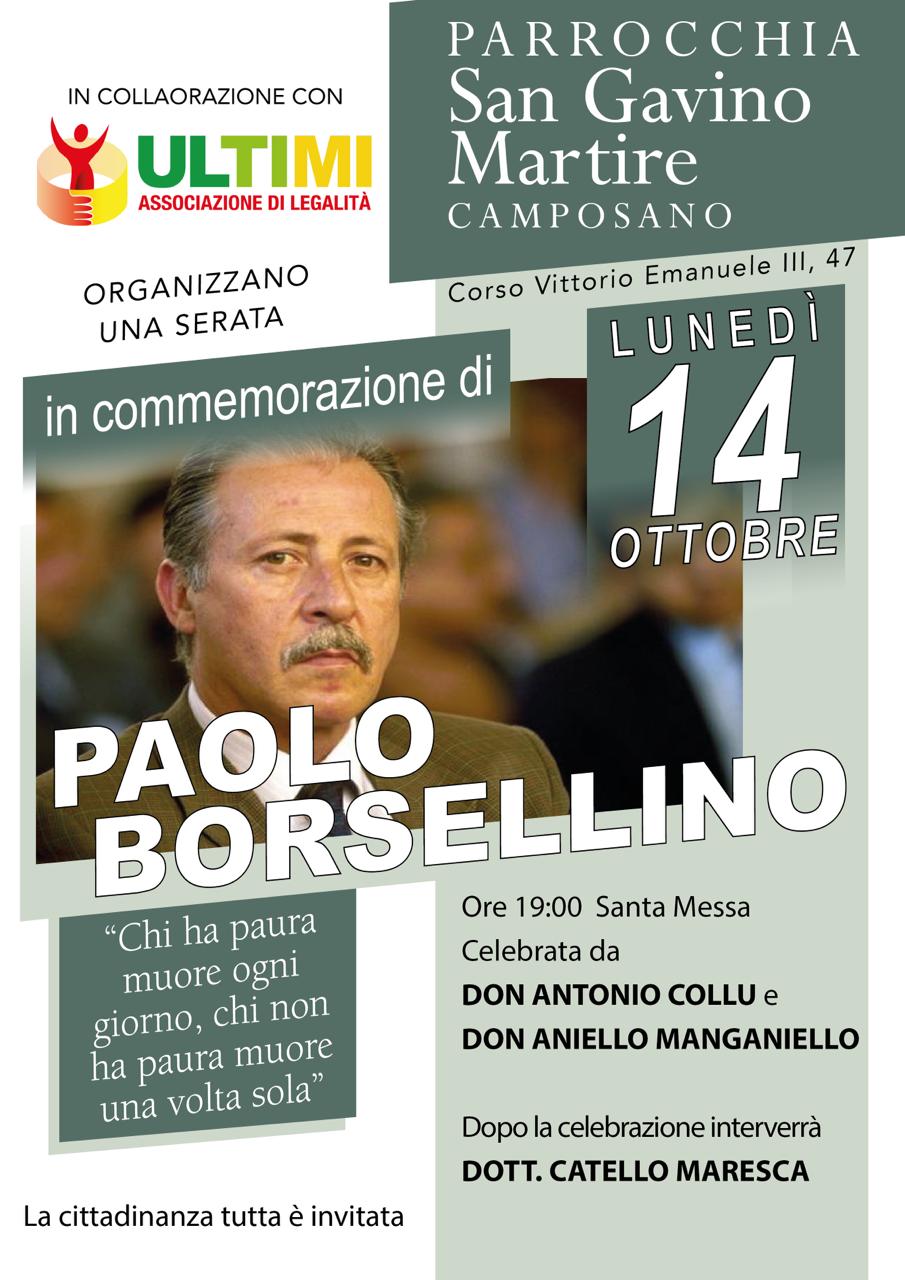 IN COLLAORAZIONE CON

ULTIMI
ASSOCIAZIONE DI LEGALITÀ

PARROCCHIA
San Gavino
Martire
CAMPOSANO

Corso Vittorio Emanuele III, 47

ORGANIZZANO
UNA SERATA

in commemorazione di

LUNEDÌ
14
OTTOBRE

PAOLO
BORSELLINO

"Chi ha paura muore ogni giorno, chi non ha paura muore una volta sola"

Ore 19:00 Santa Messa
Celebrata da
DON ANTONIO COLLU e
DON ANIELLO MANGANIELLO

Dopo la celebrazione interverrà
DOTT. CATELLO MARESCA

La cittadinanza tutta è invitata